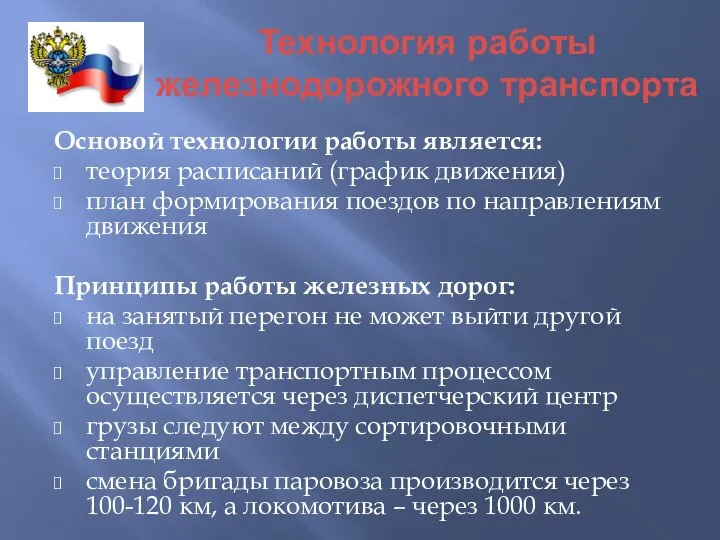 Технология работы железнодорожного транспорта

Основой технологии работы является:
теория расписаний (график движения)
план формирования поездов по направлениям движения

Принципы работы железных дорог:
на занятый перегон не может выйти другой поезд
управление транспортным процессом осуществляется через диспетчерский центр
грузы следуют между сортировочными станциями
смена бригады паровоза производится через 100-120 км, а локомотива – через 1000 км.